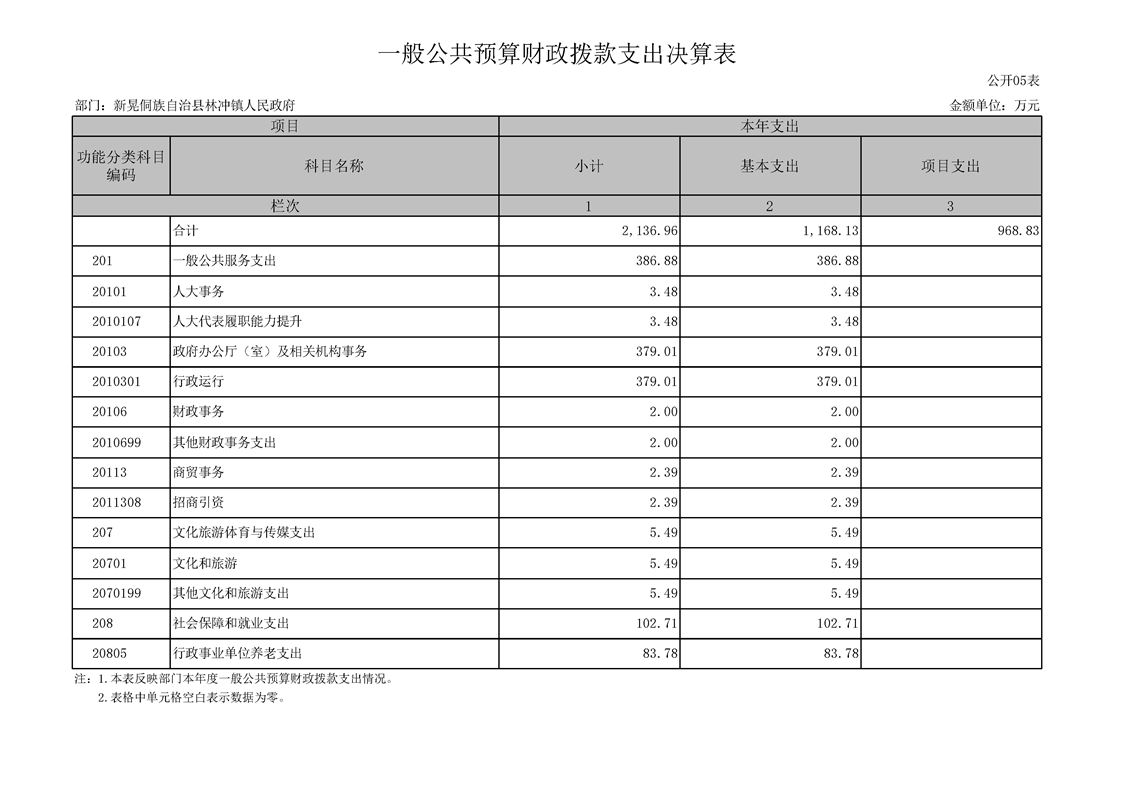 一般公共预算财政拨款支出决算表

公开05表

部门：新晃侗族自治县林冲镇人民政府

金额单位：万元

| 项目 | | 本年支出 | | |
|---|---|---|---|---|
| 功能分类科目编码 | 科目名称 | 小计 | 基本支出 | 项目支出 |
| 栏次 | | 1 | 2 | 3 |
| | 合计 | 2,136.96 | 1,168.13 | 968.83 |
| 201 | 一般公共服务支出 | 386.88 | 386.88 | |
| 20101 | 人大事务 | 3.48 | 3.48 | |
| 2010107 | 人大代表履职能力提升 | 3.48 | 3.48 | |
| 20103 | 政府办公厅（室）及相关机构事务 | 379.01 | 379.01 | |
| 2010301 | 行政运行 | 379.01 | 379.01 | |
| 20106 | 财政事务 | 2.00 | 2.00 | |
| 2010699 | 其他财政事务支出 | 2.00 | 2.00 | |
| 20113 | 商贸事务 | 2.39 | 2.39 | |
| 2011308 | 招商引资 | 2.39 | 2.39 | |
| 207 | 文化旅游体育与传媒支出 | 5.49 | 5.49 | |
| 20701 | 文化和旅游 | 5.49 | 5.49 | |
| 2070199 | 其他文化和旅游支出 | 5.49 | 5.49 | |
| 208 | 社会保障和就业支出 | 102.71 | 102.71 | |
| 20805 | 行政事业单位养老支出 | 83.78 | 83.78 | |

注：1.本表反映部门本年度一般公共预算财政拨款支出情况。
2.表格中单元格空白表示数据为零。